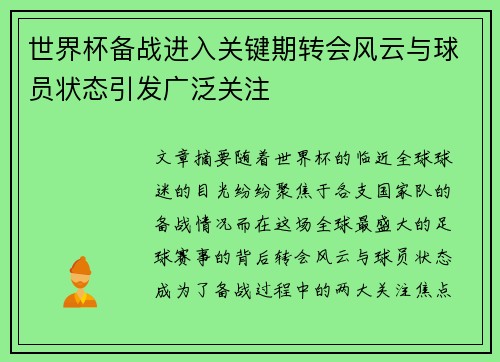 世界杯备战进入关键期转会风云与球员状态引发广泛关注

文章摘要随着世界杯的临近全球球迷的目光纷纷聚焦于各支国家队的备战情况而在这场全球最盛大的足球赛事的背后转会风云与球员状态成为了备战过程中的两大关注焦点